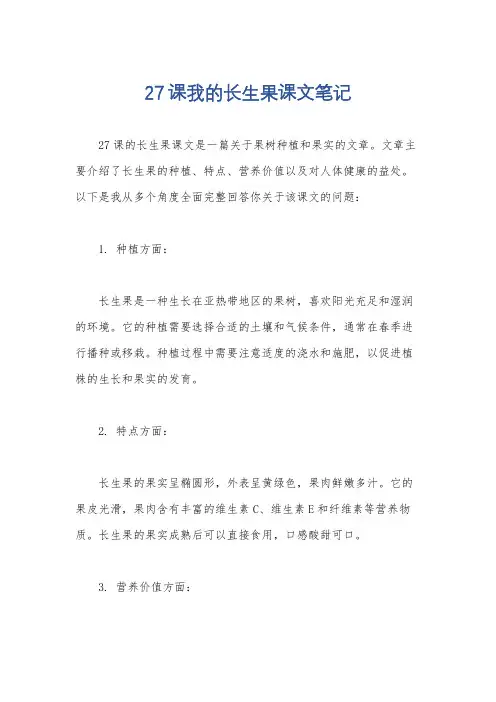 27课我的长生果课文笔记

27课的长生果课文是一篇关于果树种植和果实的文章。文章主要介绍了长生果的种植、特点、营养价值以及对人体健康的益处。以下是我从多个角度全面完整回答你关于该课文的问题：

1. 种植方面：

长生果是一种生长在亚热带地区的果树，喜欢阳光充足和湿润的环境。它的种植需要选择合适的土壤和气候条件，通常在春季进行播种或移栽。种植过程中需要注意适度的浇水和施肥，以促进植株的生长和果实的发育。

2. 特点方面：

长生果的果实呈椭圆形，外表呈黄绿色，果肉鲜嫩多汁。它的果皮光滑，果肉含有丰富的维生素C、维生素E和纤维素等营养物质。长生果的果实成熟后可以直接食用，口感酸甜可口。

3. 营养价值方面：